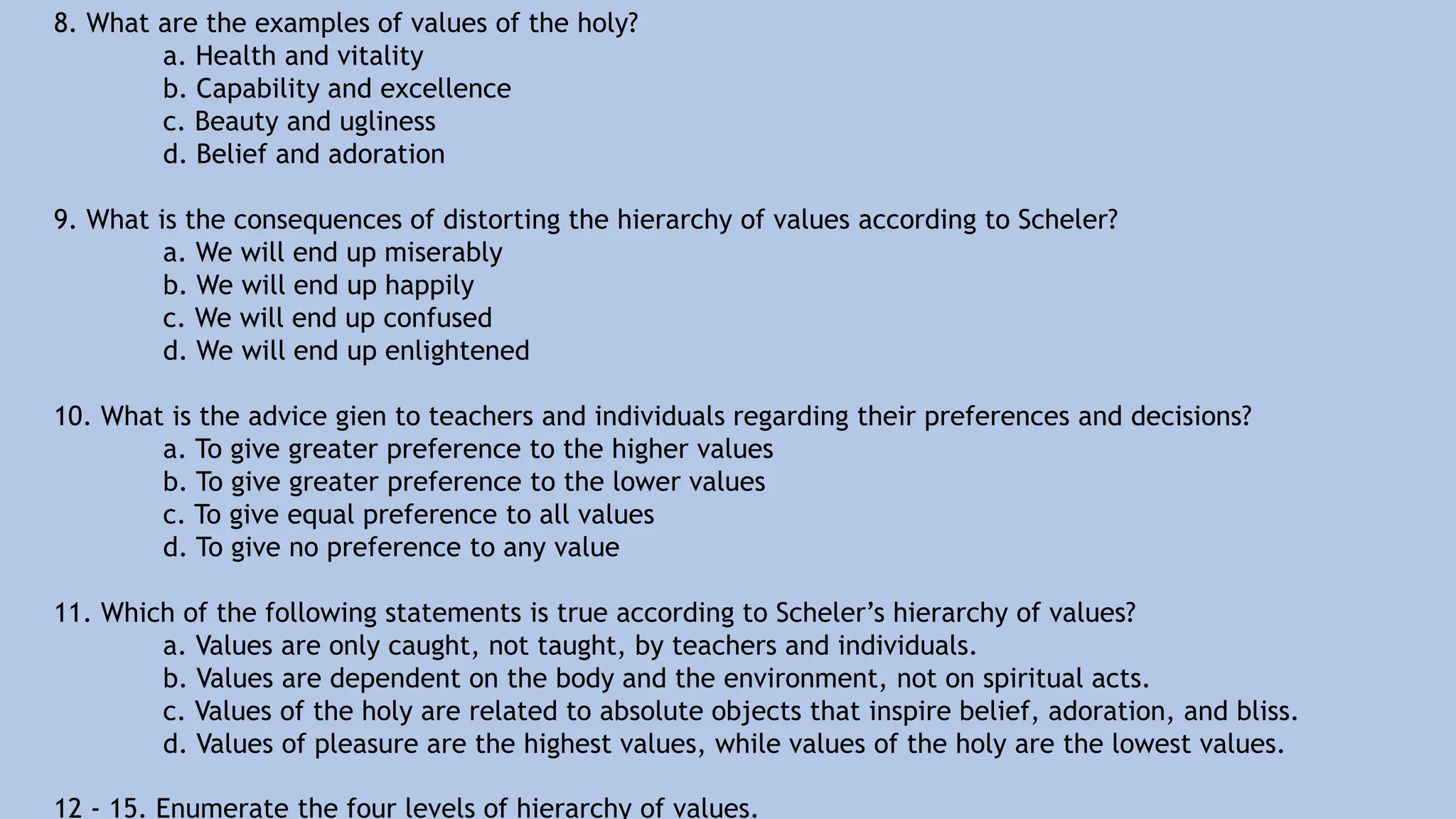 8. What are the examples of values of the holy?
a. Health and vitality
b. Capability and excellence
c. Beauty and ugliness
d. Belief and adoration

9. What is the consequences of distorting the hierarchy of values according to Scheler?
a. We will end up miserably
b. We will end up happily
c. We will end up confused
d. We will end up enlightened

10. What is the advice gien to teachers and individuals regarding their preferences and decisions?
a. To give greater preference to the higher values
b. To give greater preference to the lower values
c. To give equal preference to all values
d. To give no preference to any value

11. Which of the following statements is true according to Scheler's hierarchy of values?
a. Values are only caught, not taught, by teachers and individuals.
b. Values are dependent on the body and the environment, not on spiritual acts.
c. Values of the holy are related to absolute objects that inspire belief, adoration, and bliss.
d. Values of pleasure are the highest values, while values of the holy are the lowest values.

12 - 15. Enumerate the four levels of hierarchy of values.